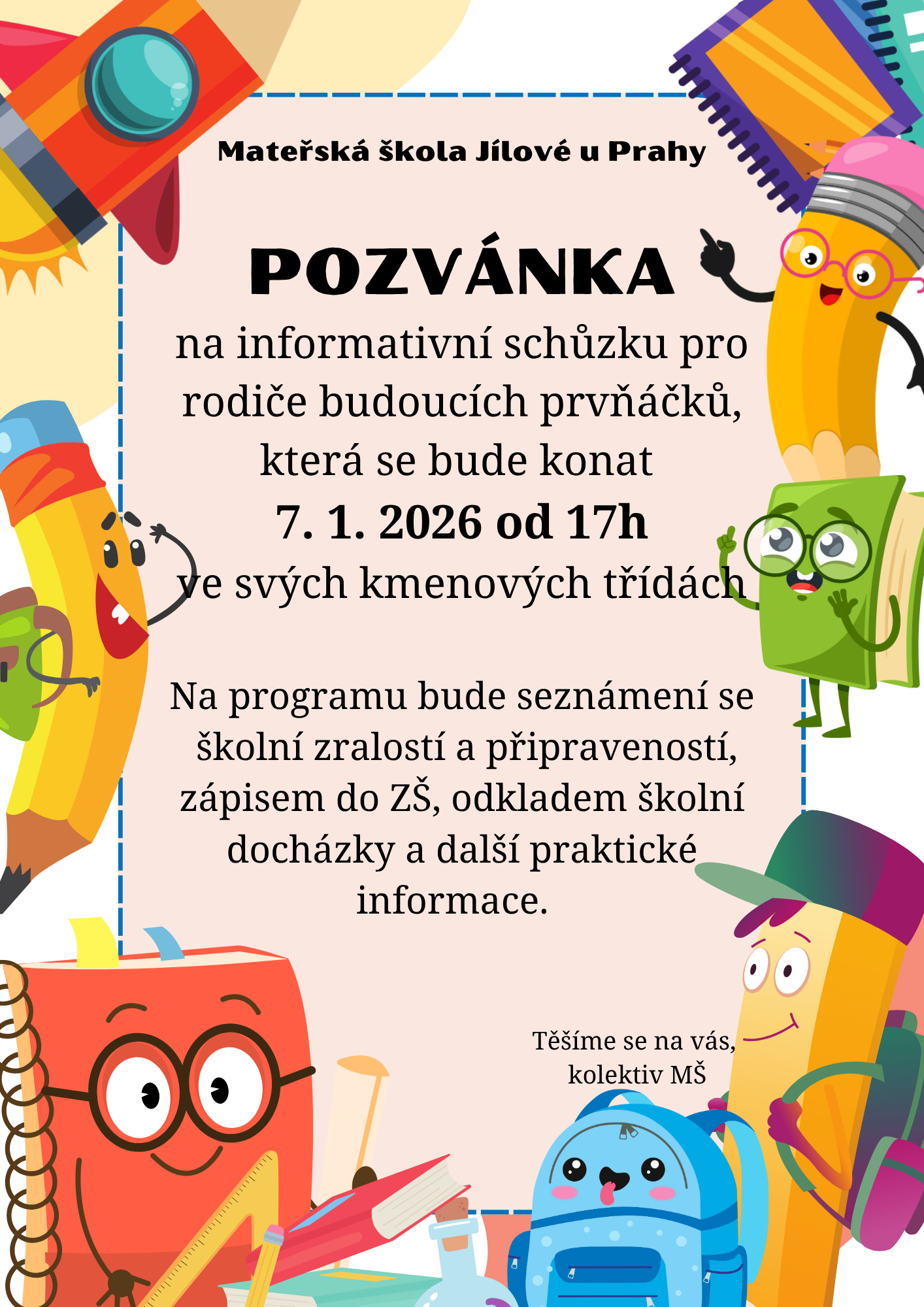 Mateřská škola Jílové u Prahy

POZVÁNKA

na informativní schůzku pro rodiče budoucích prvňáčků, která se bude konat

7. 1. 2026 od 17h

ve svých kmenových třídách

Na programu bude seznámení se školní zralostí a připraveností, zápisem do ZŠ, odkladem školní docházky a další praktické informace.

Těšíme se na vás,
kolektiv MŠ